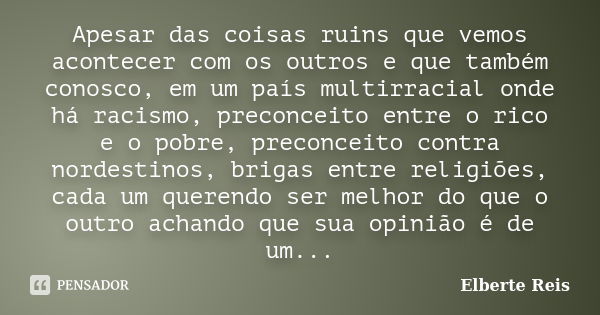 Apesar das coisas ruins que vemos acontecer com os outros e que também conosco, em um país multirracial onde há racismo, preconceito entre o rico e o pobre, preconceito contra nordestinos, brigas entre religiões, cada um querendo ser melhor do que o outro achando que sua opinião é de um...

PENSADOR

Elberte Reis